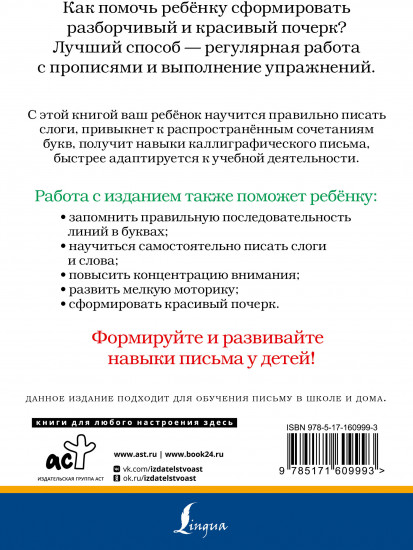 Как помочь ребёнку сформировать разборчивый и красивый почерк? Лучший способ — регулярная работа с прописями и выполнение упражнений.

С этой книгой ваш ребёнок научится правильно писать слоги, привыкнет к распространённым сочетаниям букв, получит навыки каллиграфического письма, быстрее адаптируется к учебной деятельности.

Работа с изданием также поможет ребёнку:

• запомнить правильную последовательность линий в буквах;
• научиться самостоятельно писать слоги и слова;
• повысить концентрацию внимания;
• развить мелкую моторику;
• сформировать красивый почерк.

Формируйте и развивайте навыки письма у детей!

ДАННОЕ ИЗДАНИЕ ПОДХОДИТ ДЛЯ ОБУЧЕНИЯ ПИСЬМУ В ШКОЛЕ И ДОМА.

книги для любого настроения здесь

аст
ИЗДАТЕЛЬСКАЯ ГРУППА АСТ

www.ast.ru | www.book24.ru
vk.com/izdatelstvoast
ok.ru/izdatelstvoast

ISBN 978-5-17-160999-3
9 785171 609993 >

Lingua